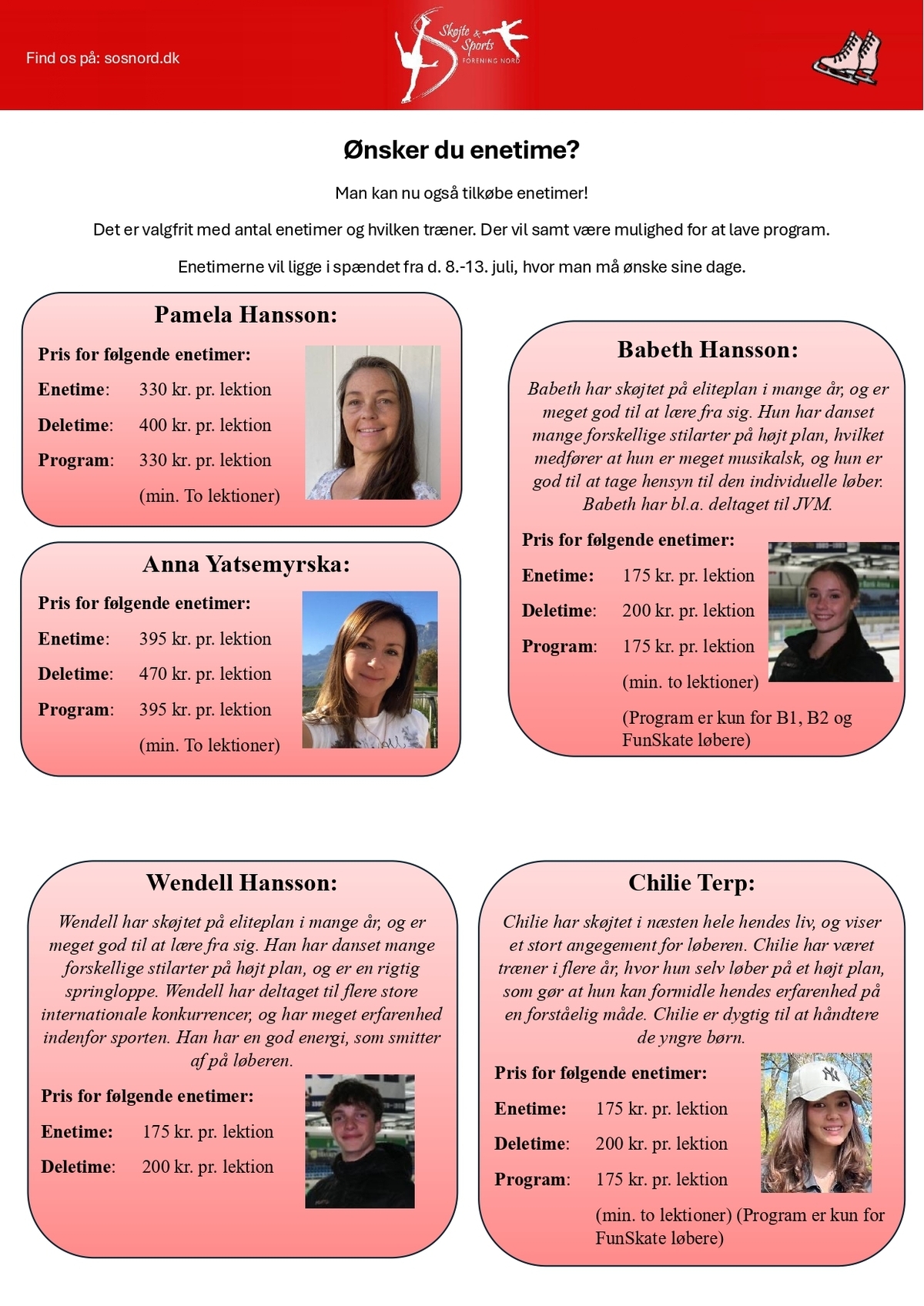 Find os på: sosnord.dk

Skøjte & Sports FORENING NORD

Ønsker du enetime?

Man kan nu også tilkøbe enetimer!

Det er valgfrit med antal enetimer og hvilken træner. Der vil samt være mulighed for at lave program.

Enetimerne vil ligge i spændet fra d. 8.-13. juli, hvor man må ønske sine dage.

Pamela Hansson:

Pris for følgende enetimer:

Enetime: 330 kr. pr. lektion

Deletime: 400 kr. pr. lektion

Program: 330 kr. pr. lektion

(min. To lektioner)

Anna Yatsemyrska:

Pris for følgende enetimer:

Enetime: 395 kr. pr. lektion

Deletime: 470 kr. pr. lektion

Program: 395 kr. pr. lektion

(min. To lektioner)

Babeth Hansson:

Babeth har skøjtet på eliteplan i mange år, og er meget god til at lære fra sig. Hun har danset mange forskellige stilarter på højt plan, hvilket medfører at hun er meget musikalsk, og hun er god til at tage hensyn til den individuelle løber. Babeth har bl.a. deltaget til JVM.

Pris for følgende enetimer:

Enetime: 175 kr. pr. lektion

Deletime: 200 kr. pr. lektion

Program: 175 kr. pr. lektion

(min. to lektioner)

(Program er kun for B1, B2 og FunSkate løbere)

Wendell Hansson:

Wendell har skøjtet på eliteplan i mange år, og er meget god til at lære fra sig. Han har danset mange forskellige stilarter på højt plan, og er en rigtig springloppe. Wendell har deltaget til flere store internationale konkurrencer, og har meget erfarenhed indenfor sporten. Han har en god energi, som smitter af på løberen.

Pris for følgende enetimer:

Enetime: 175 kr. pr. lektion

Deletime: 200 kr. pr. lektion

Chilie Terp:

Chilie har skøjtet i næsten hele hendes liv, og viser et stort angegement for løberen. Chilie har været træner i flere år, hvor hun selv løber på et højt plan, som gør at hun kan formidle hendes erfarenhed på en forståelig måde. Chilie er dygtig til at håndtere de yngre børn.

Pris for følgende enetimer:

Enetime: 175 kr. pr. lektion

Deletime: 200 kr. pr. lektion

Program: 175 kr. pr. lektion

(min. to lektioner) (Program er kun for FunSkate løbere)